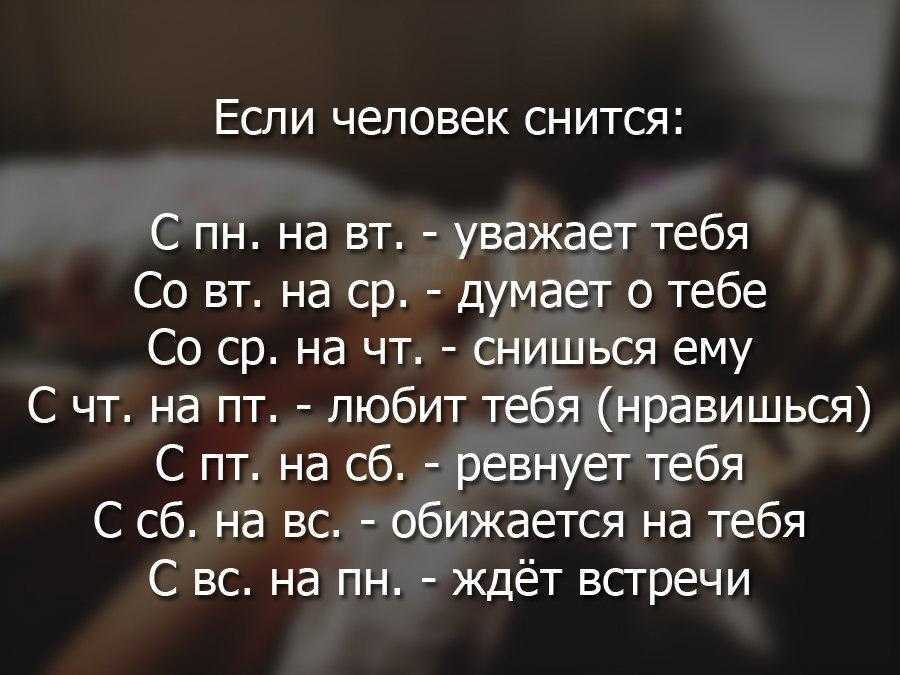 Если человек снится:

С пн. на вт. - уважает тебя
Со вт. на ср. - думает о тебе
Со ср. на чт. - снишься ему
С чт. на пт. - любит тебя (нравишься)
С пт. на сб. - ревнует тебя
С сб. на вс. - обижается на тебя
С вс. на пн. - ждёт встречи